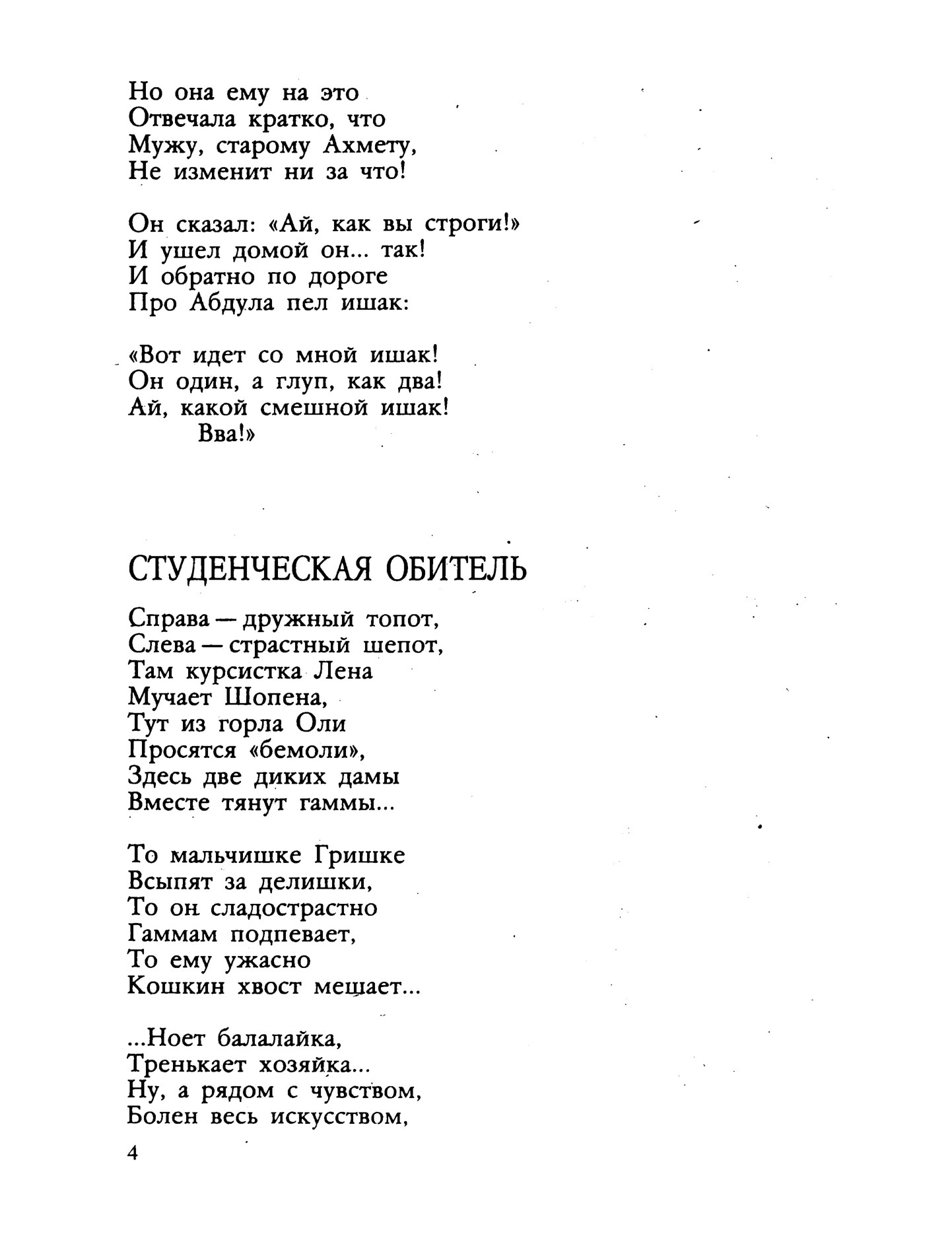 Но она ему на это
Отвечала кратко, что
Мужу, старому Ахмету,
Не изменит ни за что!

Он сказал: «Ай, как вы строги!»
И ушел домой он... так!
И обратно по дороге
Про Абдула пел ишак:

«Вот идет со мной ишак!
Он один, а глуп, как два!
Ай, какой смешной ишак!
Вва!»

СТУДЕНЧЕСКАЯ ОБИТЕЛЬ

Справа — дружный топот,
Слева — страстный шепот,
Там курсистка Лена
Мучает Шопена,
Тут из горла Оли
Просятся «бемоли»,
Здесь две диких дамы
Вместе тянут гаммы...

То мальчишке Гришке
Всыпят за делишки,
То он сладострастно
Гаммам подпевает,
То ему ужасно
Кошкин хвост мешает...

...Ноет балалайка,
Тренькает хозяйка...
Ну, а рядом с чувством,
Болен весь искусством,

4